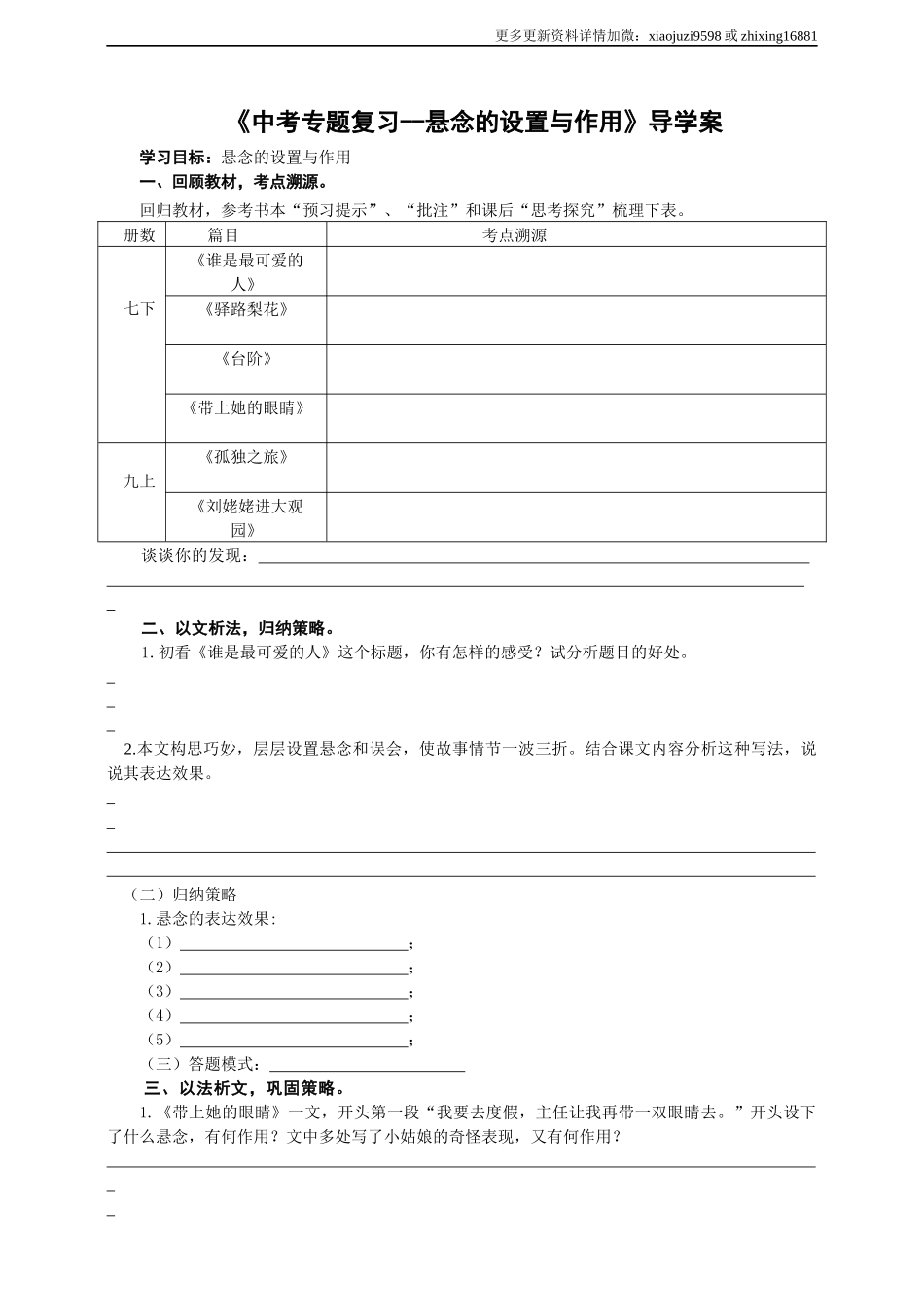 更多更新资料详情加微：xiaojuzi9598 或 zhixing16881

《中考专题复习—悬念的设置与作用》导学案

学习目标：悬念的设置与作用

一、回顾教材，考点溯源。

回归教材，参考书本“预习提示”、“批注”和课后“思考探究”梳理下表。

| 册数 | 篇目 | 考点溯源 |
|---|---|---|
| 七下 | 《谁是最可爱的人》 | |
| | 《驿路梨花》 | |
| | 《台阶》 | |
| | 《带上她的眼睛》 | |
| 九上 | 《孤独之旅》 | |
| | 《刘姥姥进大观园》 | |

谈谈你的发现：

二、以文析法，归纳策略。

1. 初看《谁是最可爱的人》这个标题，你有怎样的感受？试分析题目的好处。

2.本文构思巧妙，层层设置悬念和误会，使故事情节一波三折。结合课文内容分析这种写法，说说其表达效果。

（二）归纳策略

1. 悬念的表达效果:

（1）；

（2）；

（3）；

（4）；

（5）；

（三）答题模式：

三、以法析文，巩固策略。

1. 《带上她的眼睛》一文，开头第一段“我要去度假，主任让我再带一双眼睛去。”开头设下了什么悬念，有何作用？文中多处写了小姑娘的奇怪表现，又有何作用？